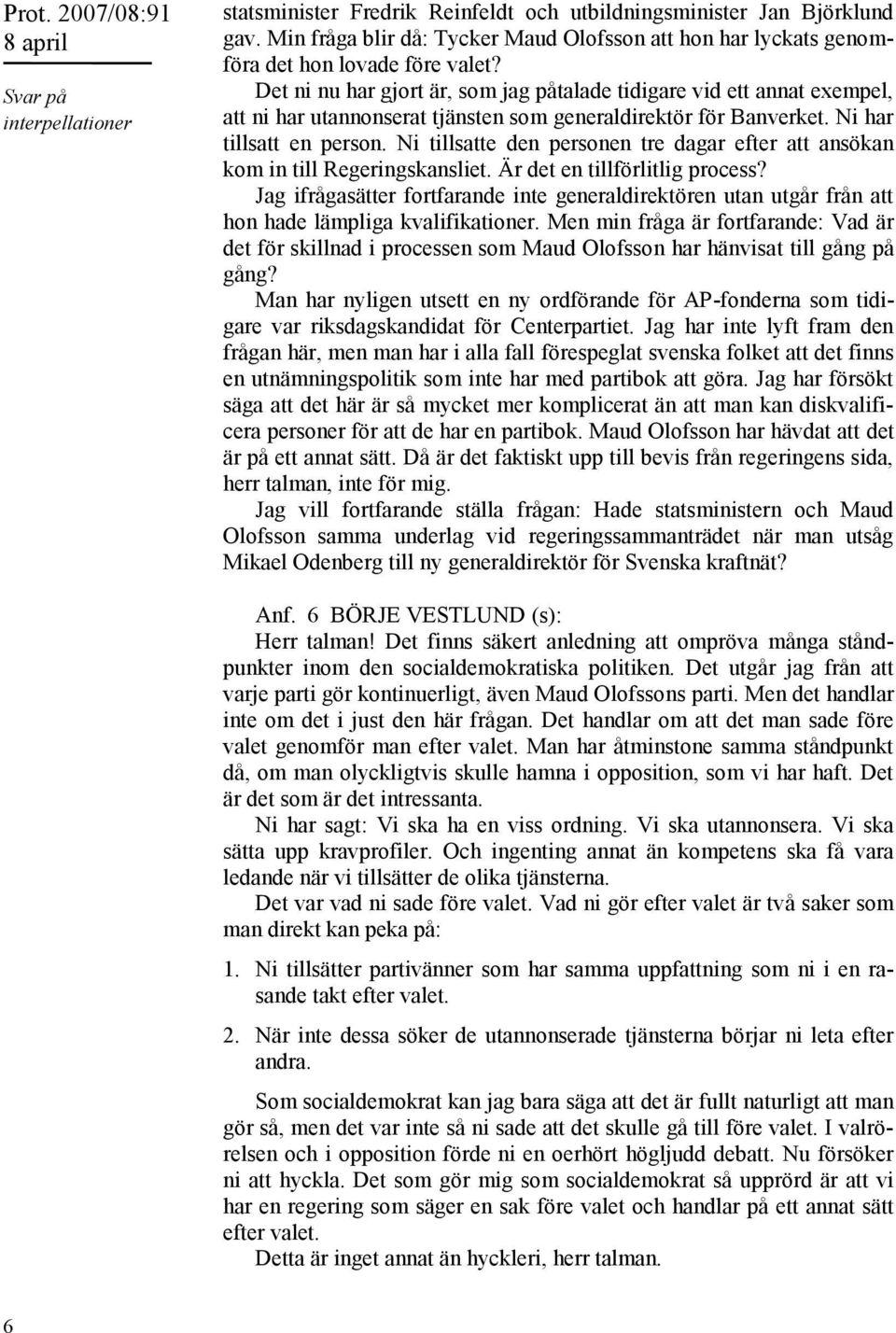 Prot. 2007/08:91
8 april

Svar på interpellationer

statsminister Fredrik Reinfeldt och utbildningsminister Jan Björklund gav. Min fråga blir då: Tycker Maud Olofsson att hon har lyckats genomföra det hon lovade före valet?

Det ni nu har gjort är, som jag påtalade tidigare vid ett annat exempel, att ni har utannonserat tjänsten som generaldirektör för Banverket. Ni har tillsatt en person. Ni tillsatte den personen tre dagar efter att ansökan kom in till Regeringskansliet. Är det en tillförlitlig process?

Jag ifrågasätter fortfarande inte generaldirektören utan utgår från att hon hade lämpliga kvalifikationer. Men min fråga är fortfarande: Vad är det för skillnad i processen som Maud Olofsson har hänvisat till gång på gång?

Man har nyligen utsett en ny ordförande för AP-fonderna som tidigare var riksdagskandidat för Centerpartiet. Jag har inte lyft fram den frågan här, men man har i alla fall förespeglat svenska folket att det finns en utnämningspolitik som inte har med partibok att göra. Jag har försökt säga att det här är så mycket mer komplicerat än att man kan diskvalificera personer för att de har en partibok. Maud Olofsson har hävdat att det är på ett annat sätt. Då är det faktiskt upp till bevis från regeringens sida, herr talman, inte för mig.

Jag vill fortfarande ställa frågan: Hade statsministern och Maud Olofsson samma underlag vid regeringssammanträdet när man utsåg Mikael Odenberg till ny generaldirektör för Svenska kraftnät?

Anf. 6 BÖRJE VESTLUND (s):

Herr talman! Det finns säkert anledning att ompröva många ståndpunkter inom den socialdemokratiska politiken. Det utgår jag från att varje parti gör kontinuerligt, även Maud Olofssons parti. Men det handlar inte om det i just den här frågan. Det handlar om att det man sade före valet genomför man efter valet. Man har åtminstone samma ståndpunkt då, om man olyckligtvis skulle hamna i opposition, som vi har haft. Det är det som är det intressanta.

Ni har sagt: Vi ska ha en viss ordning. Vi ska utannonsera. Vi ska sätta upp kravprofiler. Och ingenting annat än kompetens ska få vara ledande när vi tillsätter de olika tjänsterna.

Det var vad ni sade före valet. Vad ni gör efter valet är två saker som man direkt kan peka på:

1. Ni tillsätter partivänner som har samma uppfattning som ni i en rasande takt efter valet.

2. När inte dessa söker de utannonserade tjänsterna börjar ni leta efter andra.

Som socialdemokrat kan jag bara säga att det är fullt naturligt att man gör så, men det var inte så ni sade att det skulle gå till före valet. I valrörelsen och i opposition förde ni en oerhört högljudd debatt. Nu försöker ni att hyckla. Det som gör mig som socialdemokrat så upprörd är att vi har en regering som säger en sak före valet och handlar på ett annat sätt efter valet.

Detta är inget annat än hyckleri, herr talman.

6